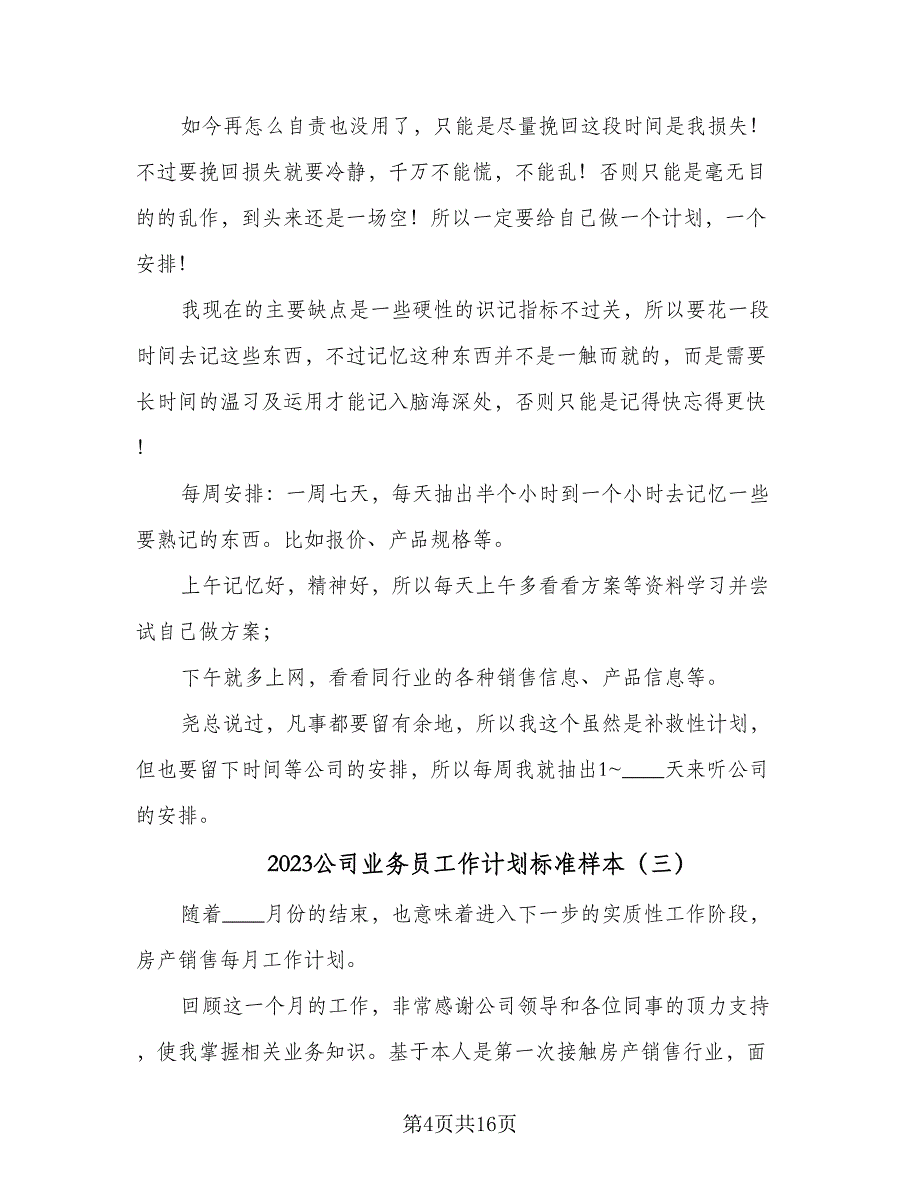 如今再怎么自责也没用了，只能是尽量挽回这段时间是我损失！不过要挽回损失就要冷静，千万不能慌，不能乱！否则只能是毫无目的的乱作，到头来还是一场空！所以一定要给自己做一个计划，一个安排！

我现在的主要缺点是一些硬性的识记指标不过关，所以要花一段时间去记这些东西，不过记忆这种东西并不是一触而就的，而是需要长时间的温习及运用才能记入脑海深处，否则只能是记得快忘得更快！

每周安排：一周七天，每天抽出半个小时到一个小时去记忆一些要熟记的东西。比如报价、产品规格等。

上午记忆好，精神好，所以每天上午多看看方案等资料学习并尝试自己做方案；

下午就多上网，看看同行业的各种销售信息、产品信息等。

尧总说过，凡事都要留有余地，所以我这个虽然是补救性计划，但也要留下时间等公司的安排，所以每周我就抽出1~____天来听公司的安排。

2023公司业务员工作计划标准样本（三）

随着____月份的结束，也意味着进入下一步的实质性工作阶段，房产销售每月工作计划。

回顾这一个月的工作，非常感谢公司领导和各位同事的顶力支持，使我掌握相关业务知识。基于本人是第一次接触房产销售行业，面

第4页共16页